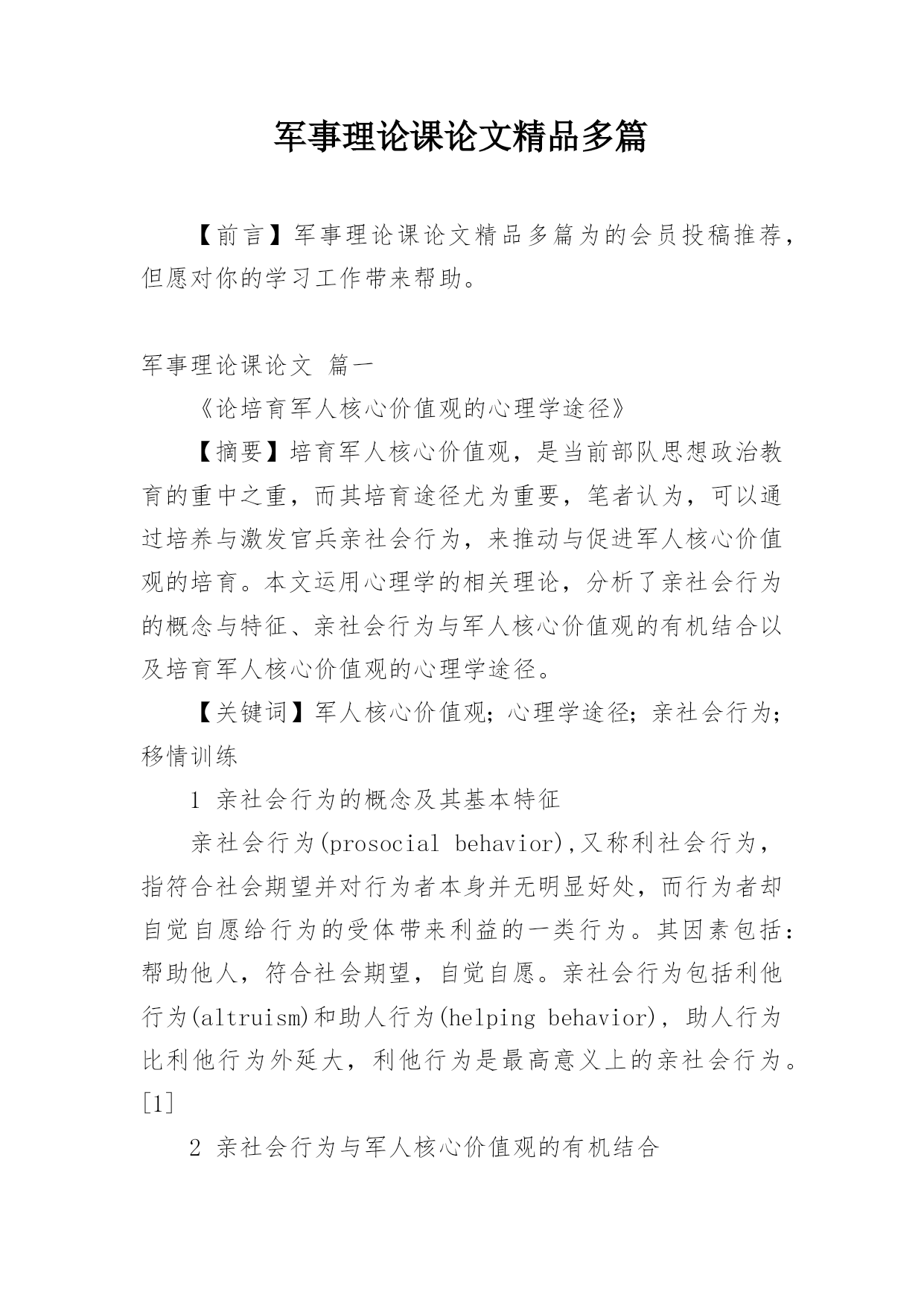 军事理论课论文精品多篇

【前言】军事理论课论文精品多篇为的会员投稿推荐，但愿对你的学习工作带来帮助。

军事理论课论文 篇一

《论培育军人核心价值观的心理学途径》

【摘要】培育军人核心价值观，是当前部队思想政治教育的重中之重，而其培育途径尤为重要，笔者认为，可以通过培养与激发官兵亲社会行为，来推动与促进军人核心价值观的培育。本文运用心理学的相关理论，分析了亲社会行为的概念与特征、亲社会行为与军人核心价值观的有机结合以及培育军人核心价值观的心理学途径。

【关键词】军人核心价值观；心理学途径；亲社会行为；移情训练

1 亲社会行为的概念及其基本特征

亲社会行为(prosocial behavior),又称利社会行为，指符合社会期望并对行为者本身并无明显好处，而行为者却自觉自愿给行为的受体带来利益的一类行为。其因素包括：帮助他人，符合社会期望，自觉自愿。亲社会行为包括利他行为(altruism)和助人行为(helping behavior)，助人行为比利他行为外延大，利他行为是最高意义上的亲社会行为。[1]

2 亲社会行为与军人核心价值观的有机结合